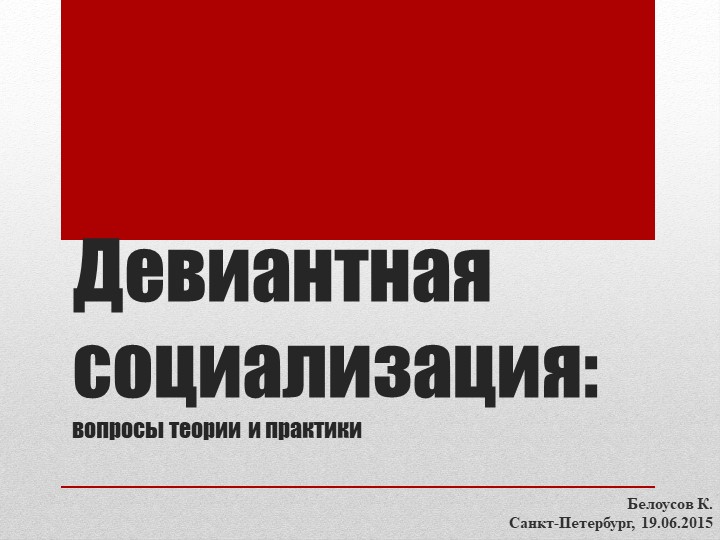 Девиантная социализация:

вопросы теории и практики

Белоусов К.
Санкт-Петербург, 19.06.2015